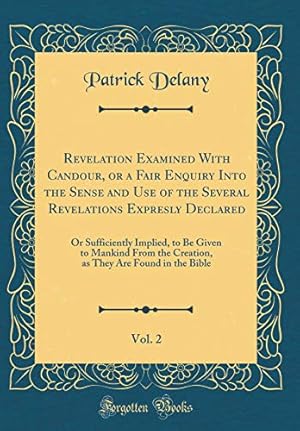 Patrick Delany

Revelation Examined With Candour, or a Fair Enquiry Into the Sense and Use of the Several Revelations Expresly Declared

Or Sufficiently Implied, to Be Given to Mankind From the Creation, as They Are Found in the Bible

Vol. 2

Forgotten Books